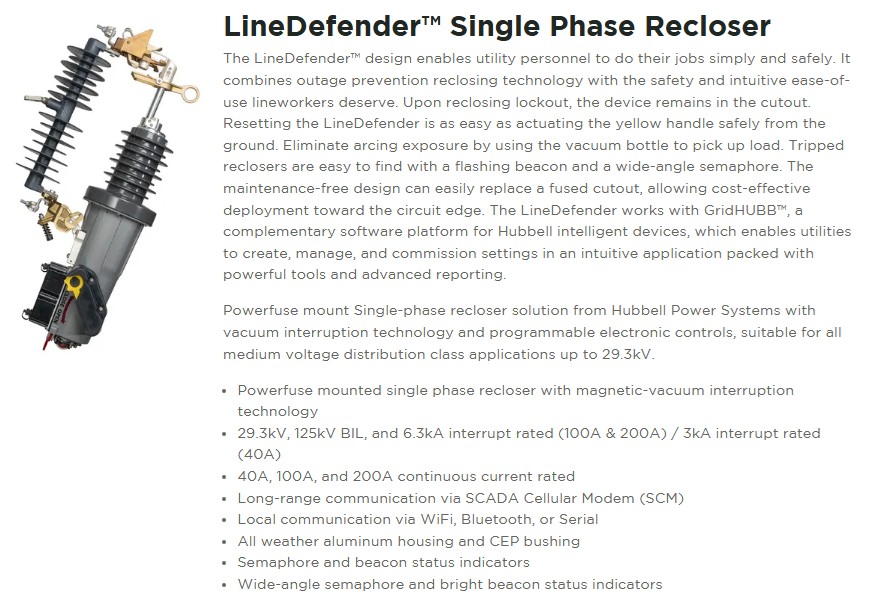 LineDefender™ Single Phase Recloser

The LineDefender™ design enables utility personnel to do their jobs simply and safely. It combines outage prevention reclosing technology with the safety and intuitive ease-of-use lineworkers deserve. Upon reclosing lockout, the device remains in the cutout. Resetting the LineDefender is as easy as actuating the yellow handle safely from the ground. Eliminate arcing exposure by using the vacuum bottle to pick up load. Tripped reclosers are easy to find with a flashing beacon and a wide-angle semaphore. The maintenance-free design can easily replace a fused cutout, allowing cost-effective deployment toward the circuit edge. The LineDefender works with GridHUBB™, a complementary software platform for Hubbell intelligent devices, which enables utilities to create, manage, and commission settings in an intuitive application packed with powerful tools and advanced reporting.

Powerfuse mount Single-phase recloser solution from Hubbell Power Systems with vacuum interruption technology and programmable electronic controls, suitable for all medium voltage distribution class applications up to 29.3kV.

• Powerfuse mounted single phase recloser with magnetic-vacuum interruption technology
• 29.3kV, 125kV BIL, and 6.3kA interrupt rated (100A & 200A) / 3kA interrupt rated (40A)
• 40A, 100A, and 200A continuous current rated
• Long-range communication via SCADA Cellular Modem (SCM)
• Local communication via WiFi, Bluetooth, or Serial
• All weather aluminum housing and CEP bushing
• Semaphore and beacon status indicators
• Wide-angle semaphore and bright beacon status indicators